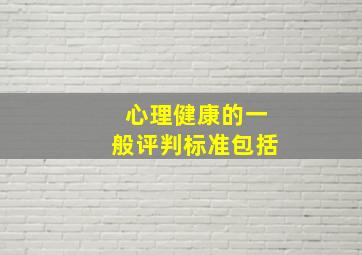 心理健康的一般评判标准包括